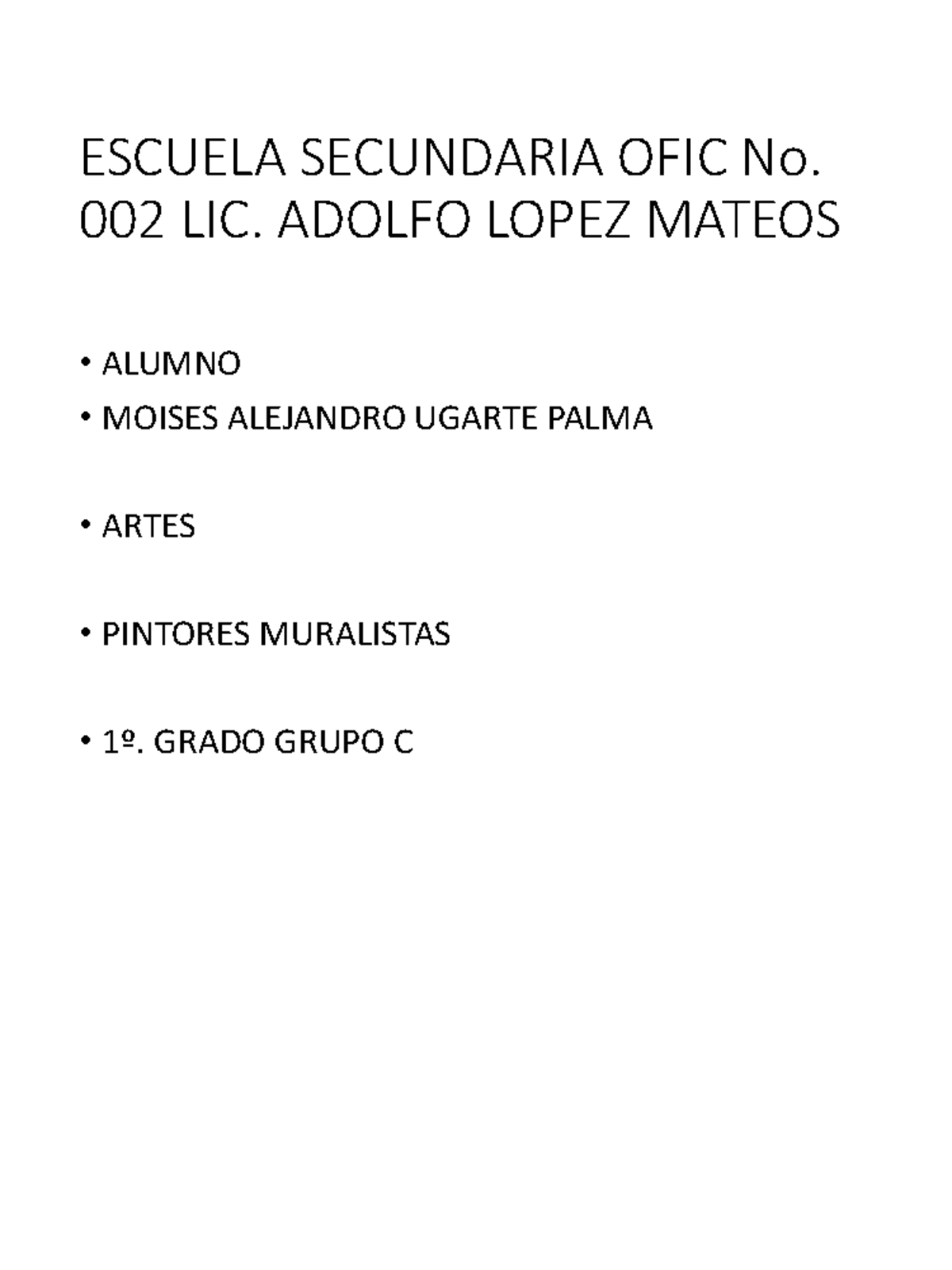 ESCUELA SECUNDARIA OFIC No. 002 LIC. ADOLFO LOPEZ MATEOS

• ALUMNO
• MOISES ALEJANDRO UGARTE PALMA

• ARTES

• PINTORES MURALISTAS

• 1º. GRADO GRUPO C